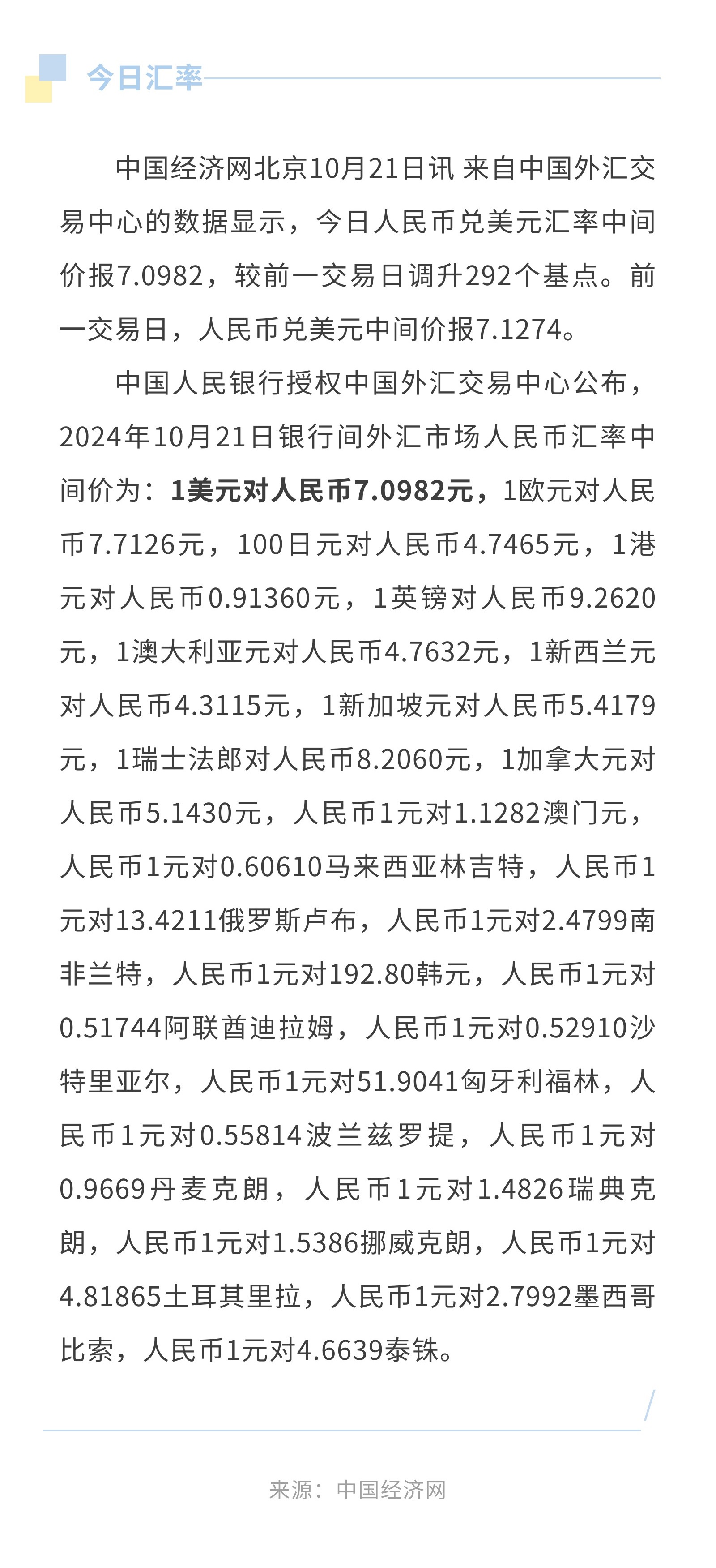 今日汇率

中国经济网北京10月21日讯 来自中国外汇交易中心的数据显示，今日人民币兑美元汇率中间价报7.0982，较前一交易日调升292个基点。前一交易日，人民币兑美元中间价报7.1274。

中国人民银行授权中国外汇交易中心公布，2024年10月21日银行间外汇市场人民币汇率中间价为：1美元对人民币7.0982元，1欧元对人民币7.7126元，100日元对人民币4.7465元，1港元对人民币0.91360元，1英镑对人民币9.2620元，1澳大利亚元对人民币4.7632元，1新西兰元对人民币4.3115元，1新加坡元对人民币5.4179元，1瑞士法郎对人民币8.2060元，1加拿大元对人民币5.1430元，人民币1元对1.1282澳门元，人民币1元对0.60610马来西亚林吉特，人民币1元对13.4211俄罗斯卢布，人民币1元对2.4799南非兰特，人民币1元对192.80韩元，人民币1元对0.51744阿联酋迪拉姆，人民币1元对0.52910沙特里亚尔，人民币1元对51.9041匈牙利福林，人民币1元对0.55814波兰兹罗提，人民币1元对0.9669丹麦克朗，人民币1元对1.4826瑞典克朗，人民币1元对1.5386挪威克朗，人民币1元对4.81865土耳其里拉，人民币1元对2.7992墨西哥比索，人民币1元对4.6639泰铢。

来源：中国经济网